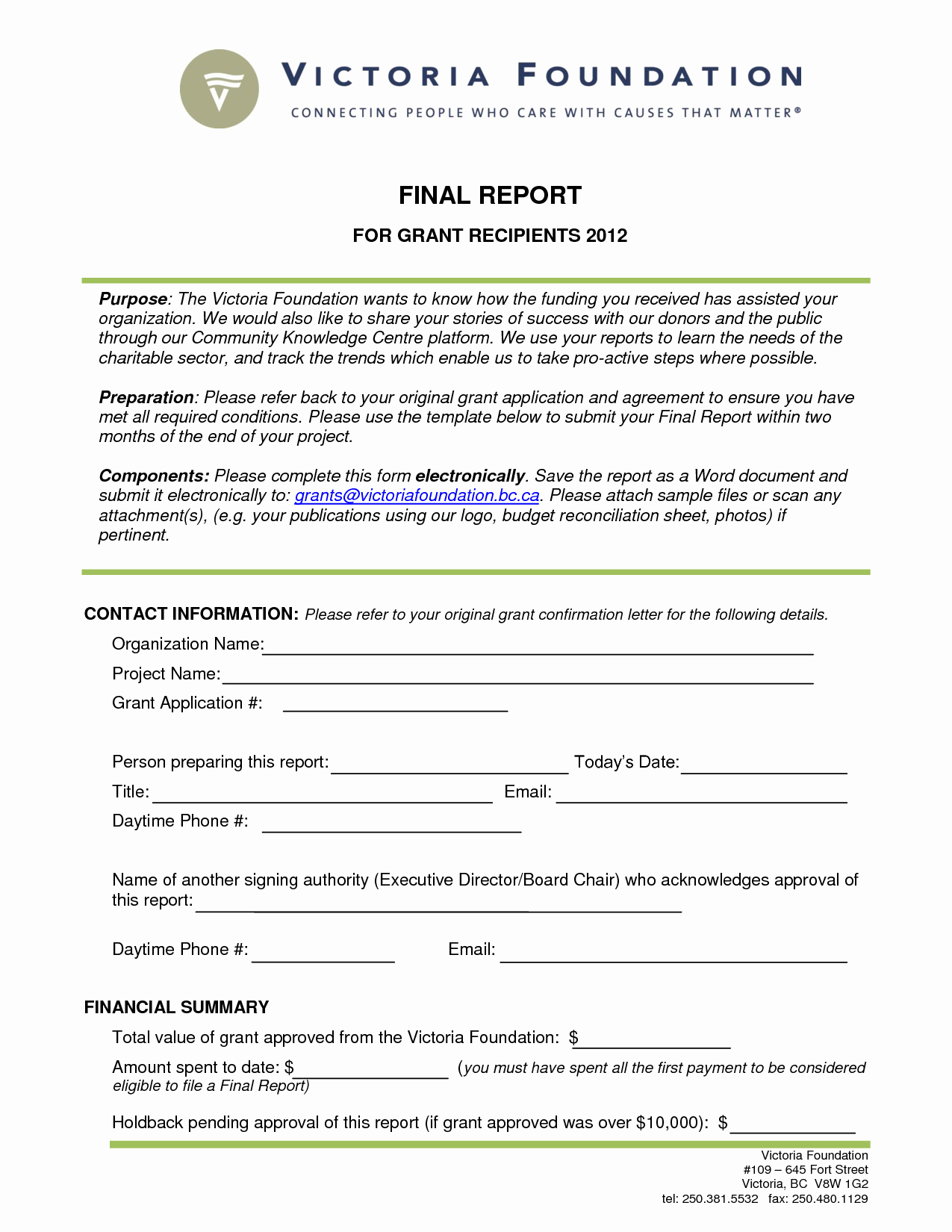 VICTORIA FOUNDATION
CONNECTING PEOPLE WHO CARE WITH CAUSES THAT MATTER®

FINAL REPORT

FOR GRANT RECIPIENTS 2012

Purpose: The Victoria Foundation wants to know how the funding you received has assisted your organization. We would also like to share your stories of success with our donors and the public through our Community Knowledge Centre platform. We use your reports to learn the needs of the charitable sector, and track the trends which enable us to take pro-active steps where possible.

Preparation: Please refer back to your original grant application and agreement to ensure you have met all required conditions. Please use the template below to submit your Final Report within two months of the end of your project.

Components: Please complete this form electronically. Save the report as a Word document and submit it electronically to: grants@victoriafoundation.bc.ca. Please attach sample files or scan any attachment(s), (e.g. your publications using our logo, budget reconciliation sheet, photos) if pertinent.

CONTACT INFORMATION: Please refer to your original grant confirmation letter for the following details.

Organization Name:

Project Name:

Grant Application #:

Person preparing this report: Today's Date:

Title: Email:

Daytime Phone #:

Name of another signing authority (Executive Director/Board Chair) who acknowledges approval of this report:

Daytime Phone #: Email:

FINANCIAL SUMMARY

Total value of grant approved from the Victoria Foundation: $

Amount spent to date: $ (you must have spent all the first payment to be considered eligible to file a Final Report)

Holdback pending approval of this report (if grant approved was over $10,000): $

Victoria Foundation
#109 – 645 Fort Street
Victoria, BC V8W 1G2
tel: 250.381.5532 fax: 250.480.1129